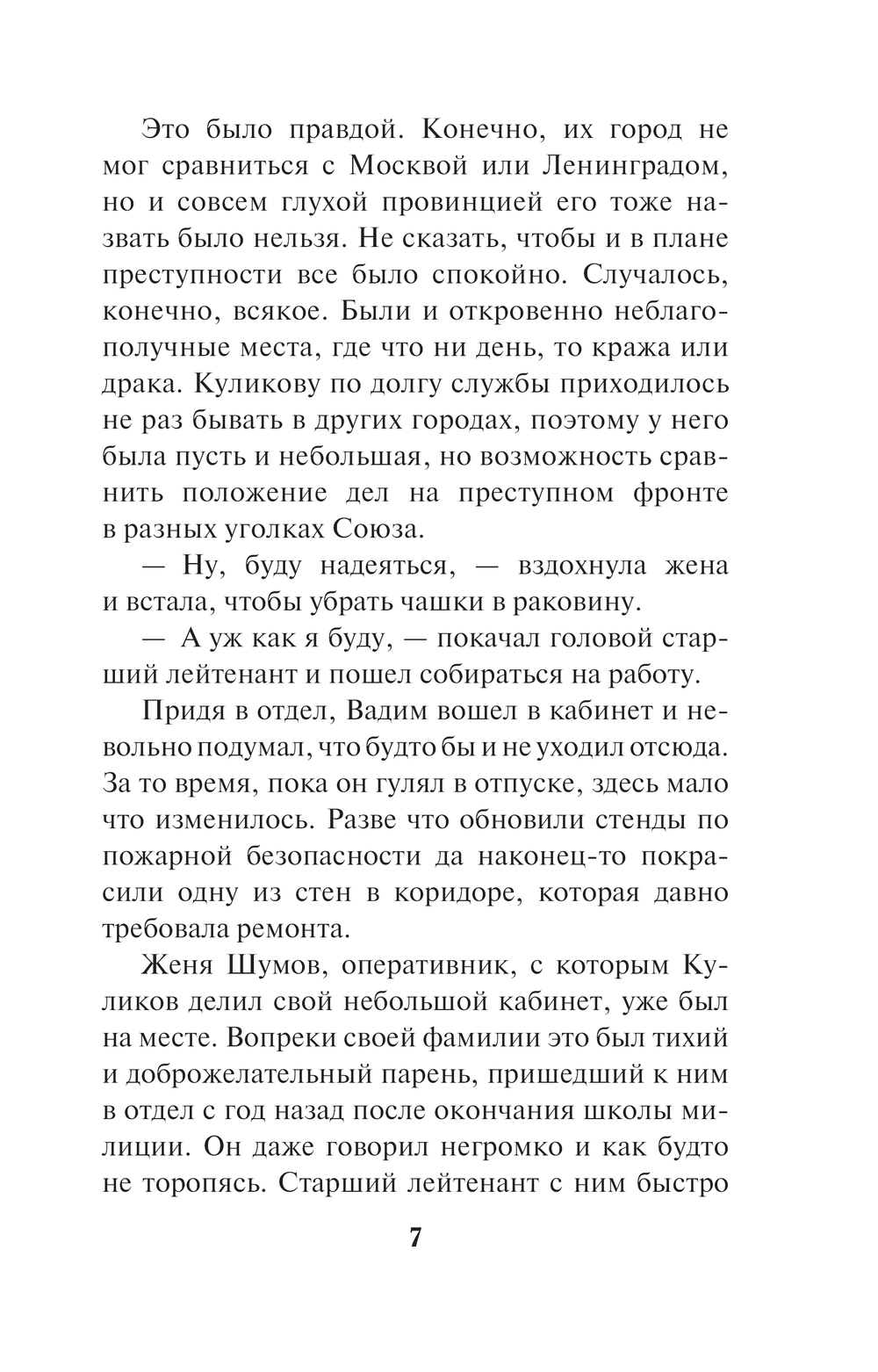 Это было правдой. Конечно, их город не мог сравниться с Москвой или Ленинградом, но и совсем глухой провинцией его тоже назвать было нельзя. Не сказать, чтобы и в плане преступности все было спокойно. Случалось, конечно, всякое. Были и откровенно неблагополучные места, где что ни день, то кража или драка. Куликову по долгу службы приходилось не раз бывать в других городах, поэтому у него была пусть и небольшая, но возможность сравнить положение дел на преступном фронте в разных уголках Союза.

— Ну, буду надеяться, — вздохнула жена и встала, чтобы убрать чашки в раковину.

— А уж как я буду, — покачал головой старший лейтенант и пошел собираться на работу.

Придя в отдел, Вадим вошел в кабинет и невольно подумал, что будто бы и не уходил отсюда. За то время, пока он гулял в отпуске, здесь мало что изменилось. Разве что обновили стенды по пожарной безопасности да наконец-то покрасили одну из стен в коридоре, которая давно требовала ремонта.

Женя Шумов, оперативник, с которым Куликов делил свой небольшой кабинет, уже был на месте. Вопреки своей фамилии это был тихий и доброжелательный парень, пришедший к ним в отдел с год назад после окончания школы милиции. Он даже говорил негромко и как будто не торопясь. Старший лейтенант с ним быстро

7